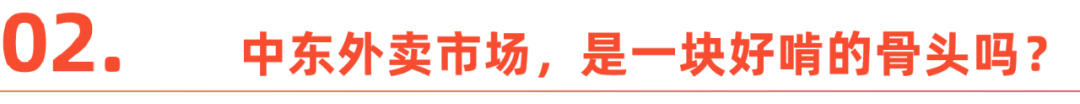 02. 中东外卖市场，是一块好啃的骨头吗？